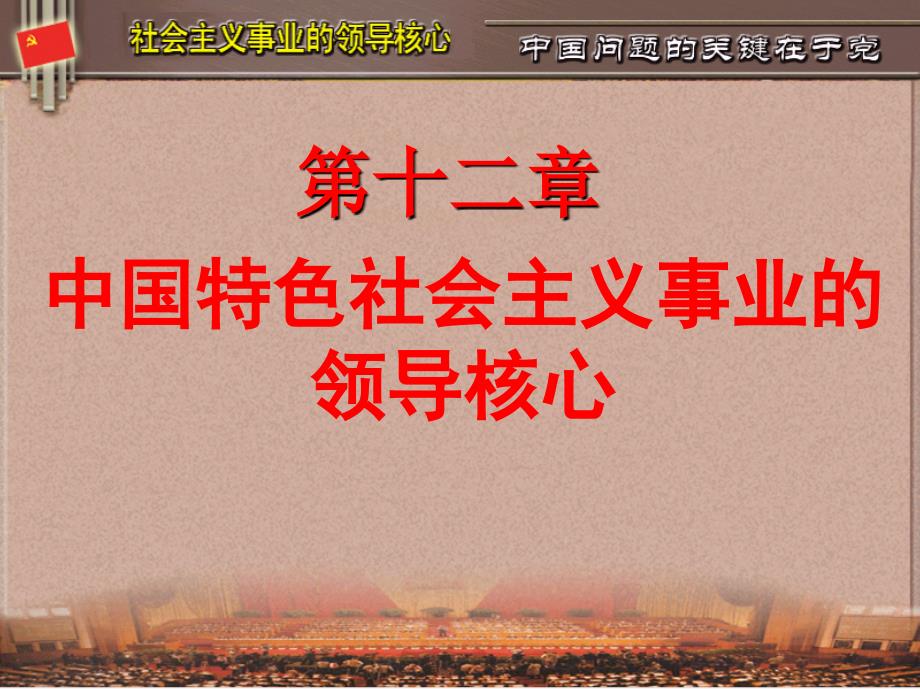 社会主义事业的领导核心

中国问题的关键在于党

第十二章

中国特色社会主义事业的领导核心